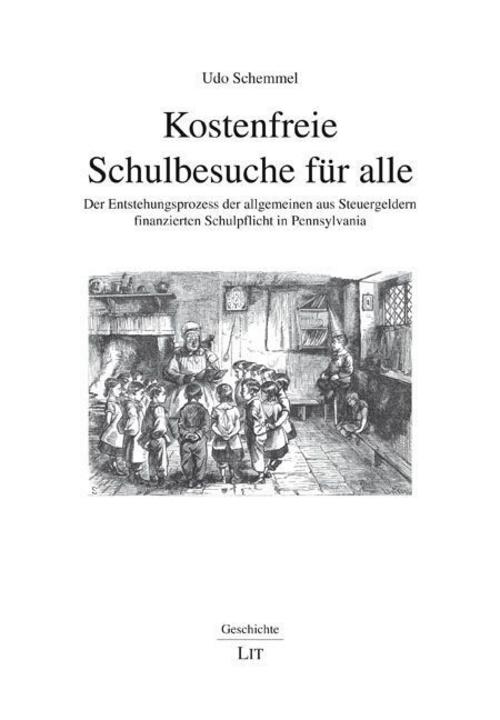 Udo Schemmel

Kostenfreie Schulbesuche für alle

Der Entstehungsprozess der allgemeinen aus Steuergeldern finanzierten Schulpflicht in Pennsylvania

Geschichte

LIT